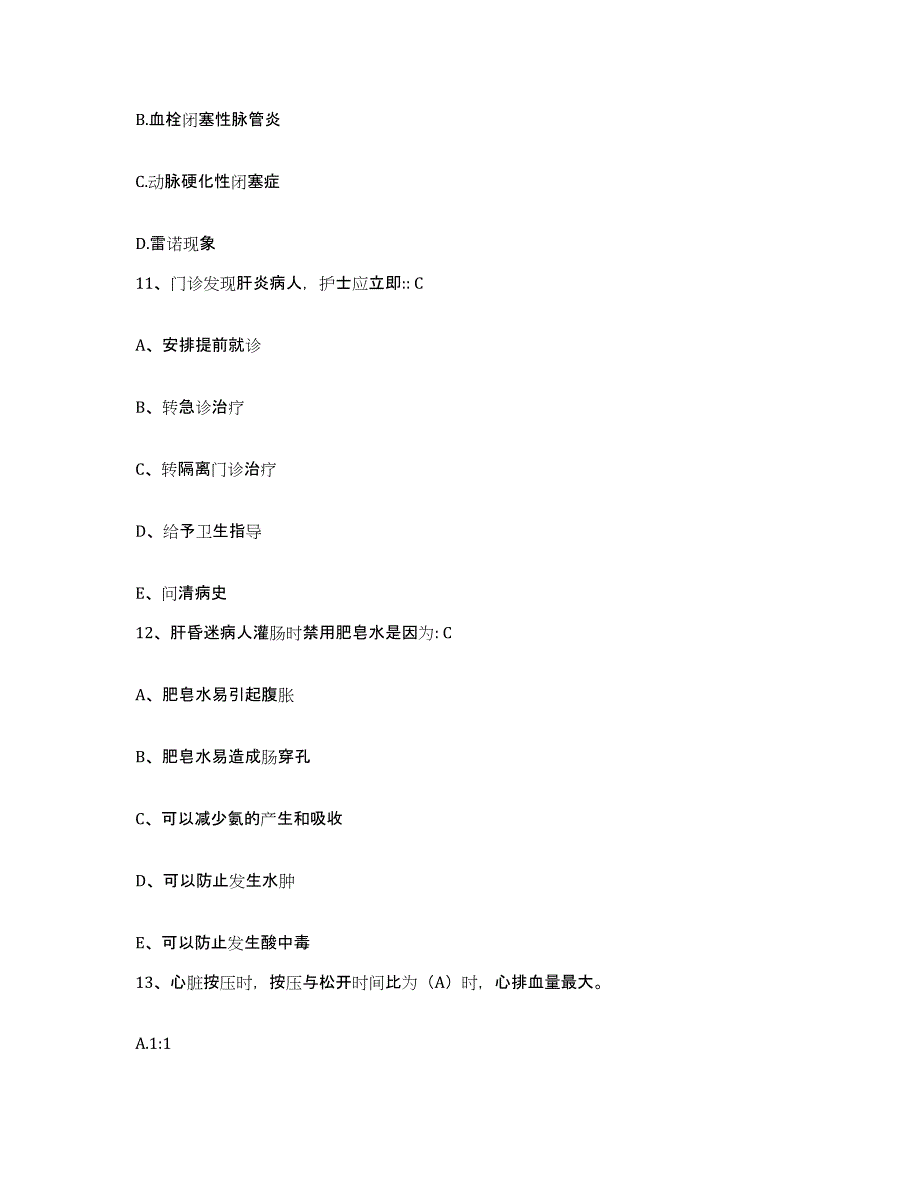 B.血栓闭塞性脉管炎

C.动脉硬化性闭塞症

D.雷诺现象

11、门诊发现肝炎病人，护士应立即:: C

A、安排提前就诊

B、转急诊治疗

C、转隔离门诊治疗

D、给予卫生指导

E、问清病史

12、肝昏迷病人灌肠时禁用肥皂水是因为: C

A、肥皂水易引起腹胀

B、肥皂水易造成肠穿孔

C、可以减少氨的产生和吸收

D、可以防止发生水肿

E、可以防止发生酸中毒

13、心脏按压时，按压与松开时间比为（A）时，心排血量最大。

A.1:1